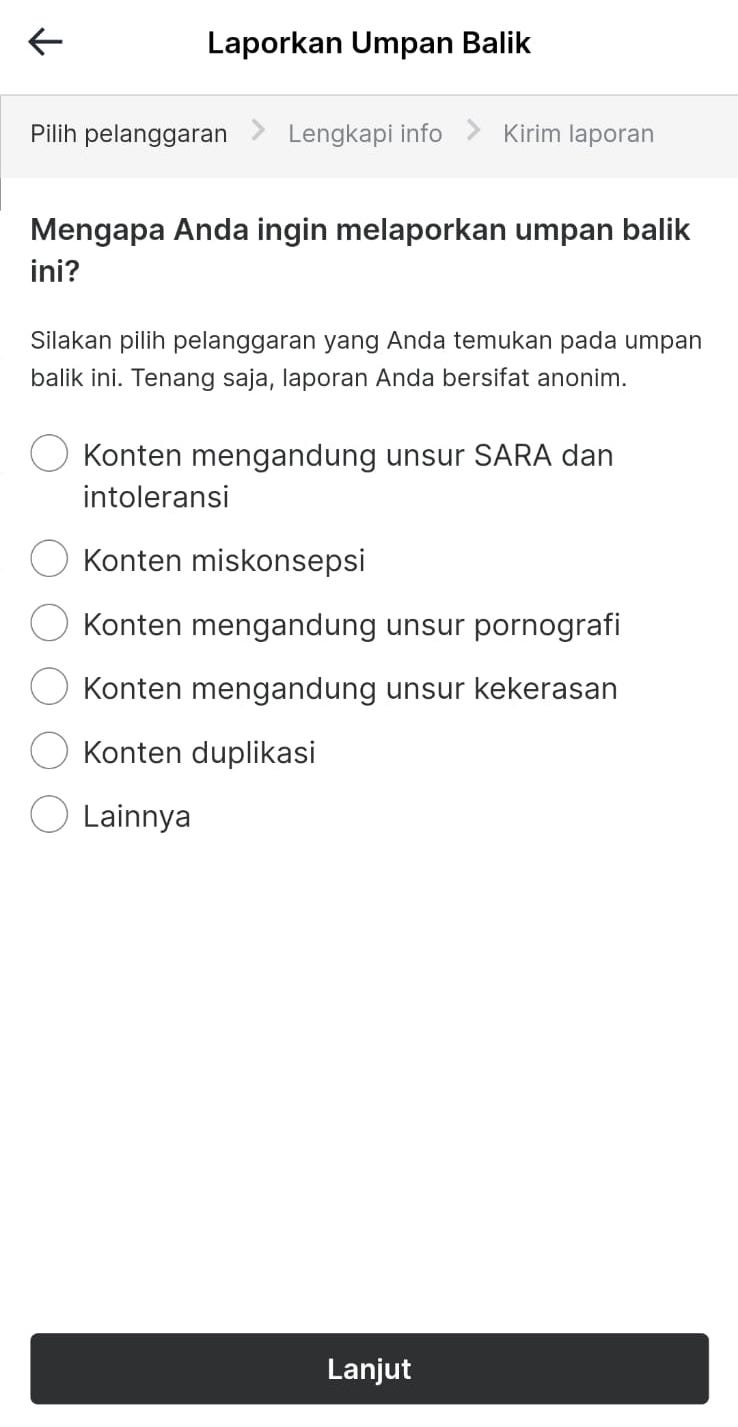 Laporkan Umpan Balik

Pilih pelanggaran > Lengkapi info > Kirim laporan

Mengapa Anda ingin melaporkan umpan balik ini?

Silakan pilih pelanggaran yang Anda temukan pada umpan balik ini. Tenang saja, laporan Anda bersifat anonim.

Konten mengandung unsur SARA dan intoleransi

Konten miskonsepsi

Konten mengandung unsur pornografi

Konten mengandung unsur kekerasan

Konten duplikasi

Lainnya

Lanjut